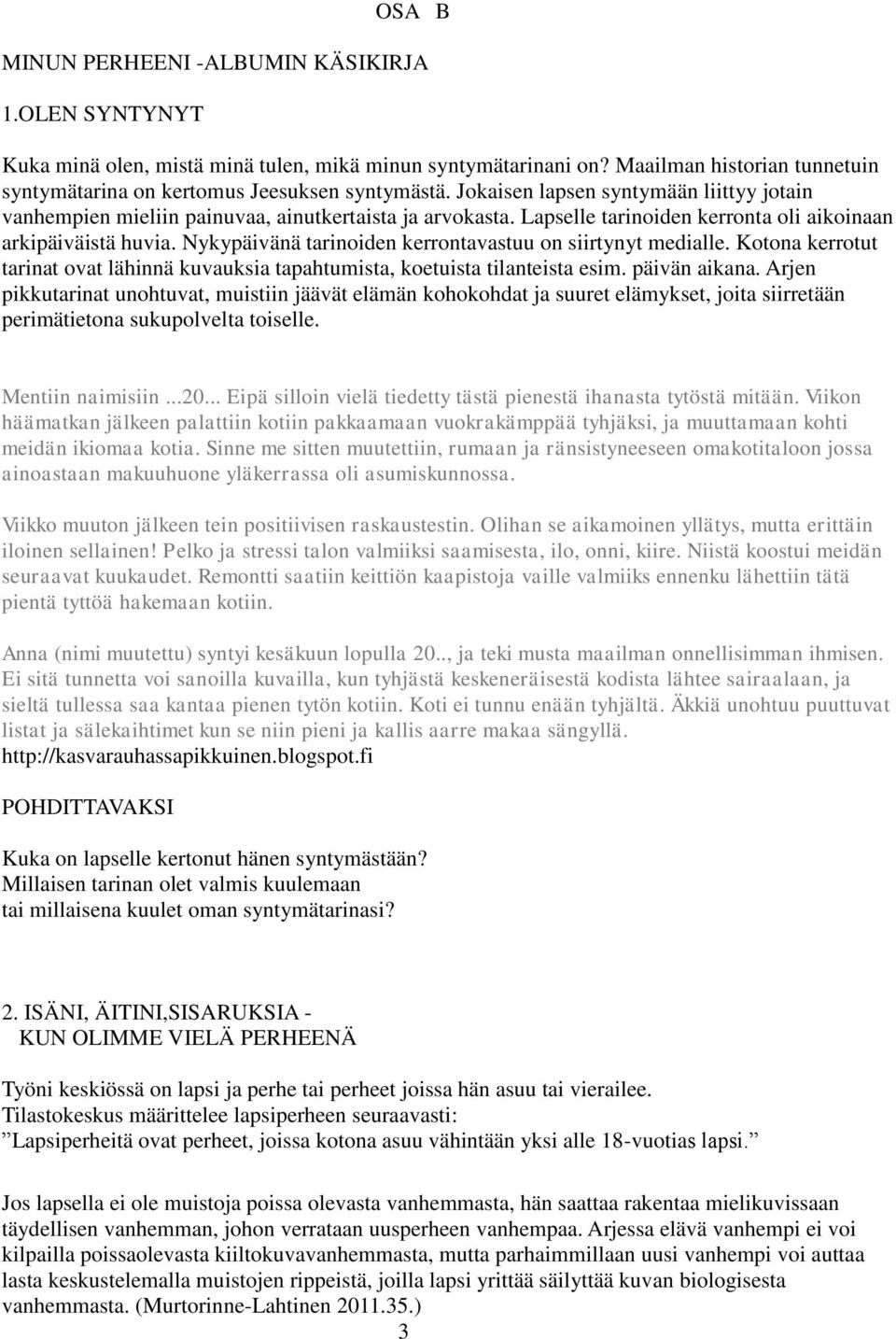 OSA B

MINUN PERHEENI -ALBUMIN KÄSIKIRJA

1.OLEN SYNTYNYT

Kuka minä olen, mistä minä tulen, mikä minun syntymätarinani on? Maailman historian tunnetuin syntymätarina on kertomus Jeesuksen syntymästä. Jokaisen lapsen syntymään liittyy jotain vanhempien mieliin painuvaa, ainutkertaista ja arvokasta. Lapselle tarinoiden kerronta oli aikoinaan arkipäiväistä huvia. Nykypäivänä tarinoiden kerrontavastuu on siirtynyt medialle. Kotona kerrotut tarinat ovat lähinnä kuvauksia tapahtumista, koetuista tilanteista esim. päivän aikana. Arjen pikkutarinat unohtuvat, muistiin jäävät elämän kohokohdat ja suuret elämykset, joita siirretään perimätietona sukupolvelta toiselle.

Mentiin naimisiin ...20... Eipä silloin vielä tiedetty tästä pienestä ihanasta tytöstä mitään. Viikon häämatkan jälkeen palattiin kotiin pakkaamaan vuokrakämppää tyhjäksi, ja muuttamaan kohti meidän ikiomaa kotia. Sinne me sitten muutettiin, rumaan ja ränsistyneeseen omakotitaloon jossa ainoastaan makuuhuone yläkerrassa oli asumiskunnossa.

Viikko muuton jälkeen tein positiivisen raskaustestin. Olihan se aikamoinen yllätys, mutta erittäin iloinen sellainen! Pelko ja stressi talon valmiiksi saamisesta, ilo, onni, kiire. Niistä koostui meidän seuraavat kuukaudet. Remontti saatiin keittiön kaapistoja vaille valmiiks ennenku lähettiin tätä pientä tyttöä hakemaan kotiin.

Anna (nimi muutettu) syntyi kesäkuun lopulla 20.., ja teki musta maailman onnellisimman ihmisen. Ei sitä tunnetta voi sanoilla kuvailla, kun tyhjästä keskeneräisestä kodista lähtee sairaalaan, ja sieltä tullessa saa kantaa pienen tytön kotiin. Koti ei tunnu enään tyhjältä. Äkkiä unohtuu puuttuvat listat ja sälekaihtimet kun se niin pieni ja kallis aarre makaa sängyllä.
http://kasvarauhassapikkuinen.blogspot.fi

POHDITTAVAKSI

Kuka on lapselle kertonut hänen syntymästään?
Millaisen tarinan olet valmis kuulemaan
tai millaisena kuulet oman syntymätarinasi?

2. ISÄNI, ÄITINI,SISARUKSIA -
KUN OLIMME VIELÄ PERHEENÄ

Työni keskiössä on lapsi ja perhe tai perheet joissa hän asuu tai vierailee.
Tilastokeskus määrittelee lapsiperheen seuraavasti:
”Lapsiperheitä ovat perheet, joissa kotona asuu vähintään yksi alle 18-vuotias lapsi.”

Jos lapsella ei ole muistoja poissa olevasta vanhemmasta, hän saattaa rakentaa mielikuvissaan täydellisen vanhemman, johon verrataan uusperheen vanhempaa. Arjessa elävä vanhempi ei voi kilpailla poissaolevasta kiiltokuvavanhemmasta, mutta parhaimmillaan uusi vanhempi voi auttaa lasta keskustelemalla muistojen rippeistä, joilla lapsi yrittää säilyttää kuvan biologisesta vanhemmasta. (Murtorinne-Lahtinen 2011.35.)

3